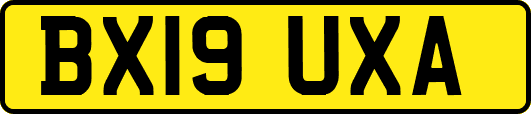 BX19 UXA